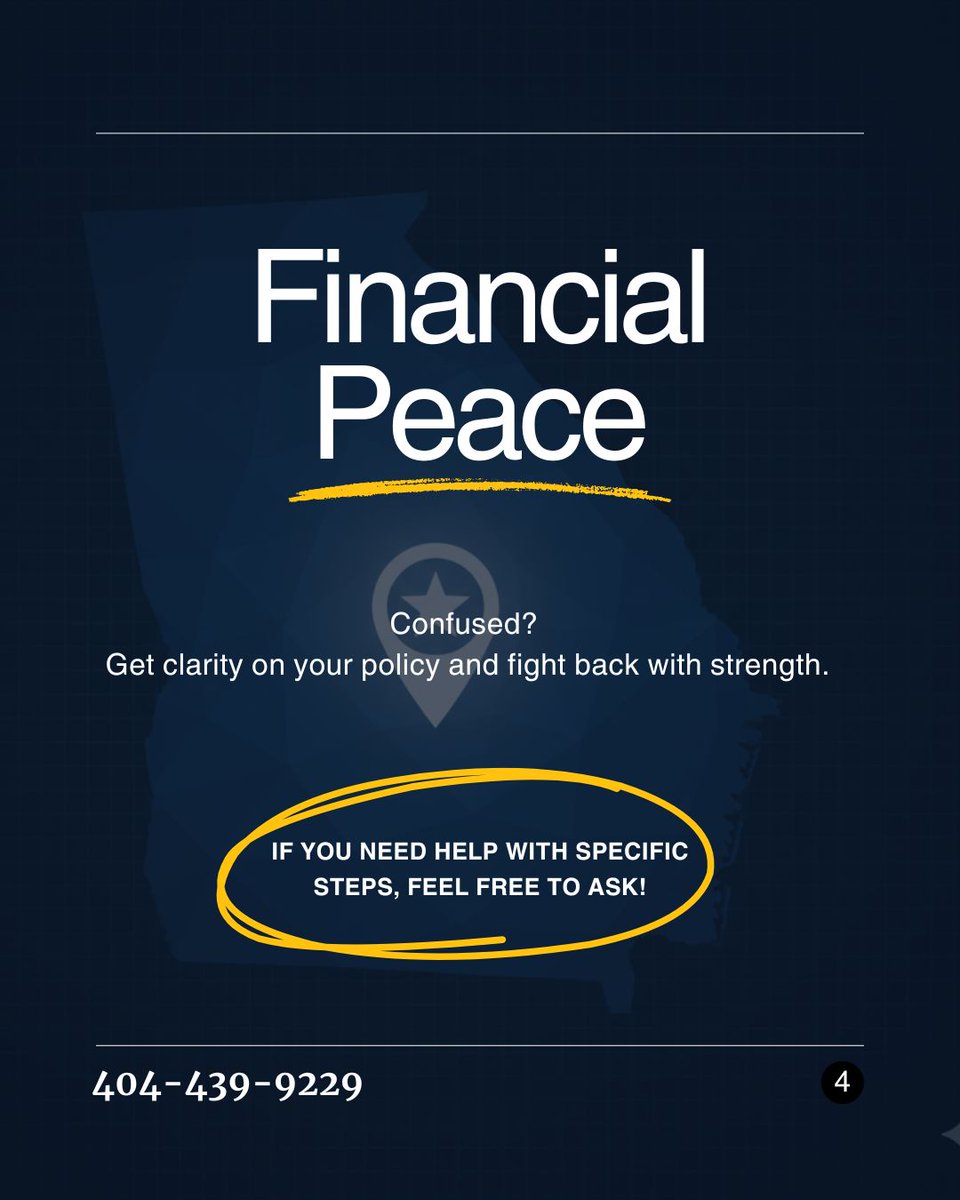 Financial Peace

Confused?
Get clarity on your policy and fight back with strength.

IF YOU NEED HELP WITH SPECIFIC STEPS, FEEL FREE TO ASK!

404-439-9229

4